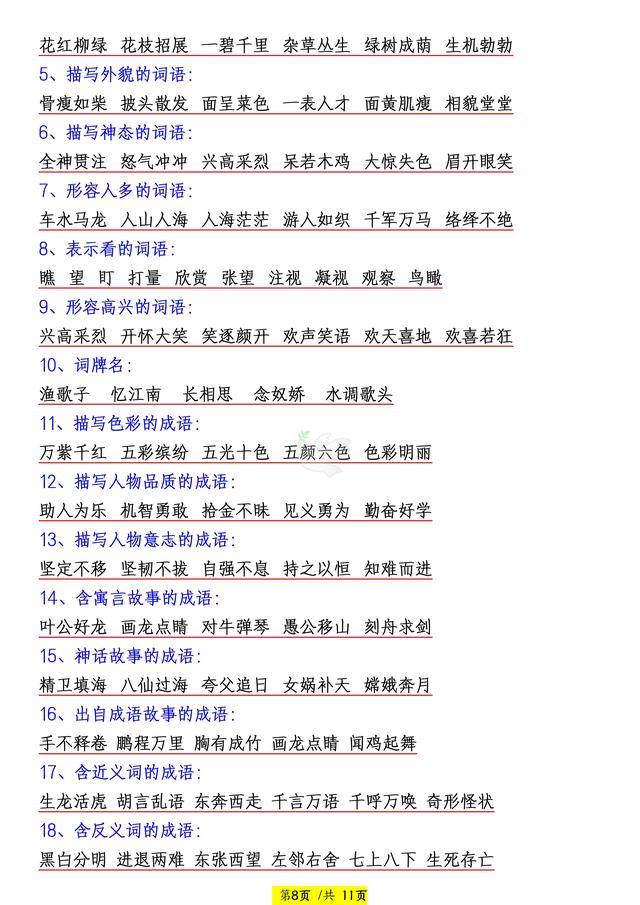 花红柳绿 花枝招展 一碧千里 杂草丛生 绿树成荫 生机勃勃

5、描写外貌的词语：

骨瘦如柴 披头散发 面呈菜色 一表人才 面黄肌瘦 相貌堂堂

6、描写神态的词语：

全神贯注 怒气冲冲 兴高采烈 呆若木鸡 大惊失色 眉开眼笑

7、形容人多的词语：

车水马龙 人山人海 人海茫茫 游人如织 千军万马 络绎不绝

8、表示看的词语：

瞧 望 盯 打量 欣赏 张望 注视 凝视 观察 鸟瞰

9、形容高兴的词语：

兴高采烈 开怀大笑 笑逐颜开 欢声笑语 欢天喜地 欢喜若狂

10、词牌名：

渔歌子 忆江南 长相思 念奴娇 水调歌头

11、描写色彩的成语：

万紫千红 五彩缤纷 五光十色 五颜六色 色彩明丽

12、描写人物品质的成语：

助人为乐 机智勇敢 拾金不昧 见义勇为 勤奋好学

13、描写人物意志的成语：

坚定不移 坚韧不拔 自强不息 持之以恒 知难而进

14、含寓言故事的成语：

叶公好龙 画龙点睛 对牛弹琴 愚公移山 刻舟求剑

15、神话故事的成语：

精卫填海 八仙过海 夸父追日 女娲补天 嫦娥奔月

16、出自成语故事的成语：

手不释卷 鹏程万里 胸有成竹 画龙点睛 闻鸡起舞

17、含近义词的成语：

生龙活虎 胡言乱语 东奔西走 千言万语 千呼万唤 奇形怪状

18、含反义词的成语：

黑白分明 进退两难 东张西望 左邻右舍 七上八下 生死存亡

第8页 /共 11页